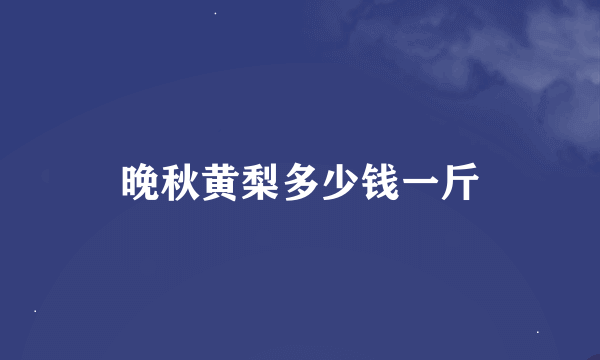 晚秋黄梨多少钱一斤